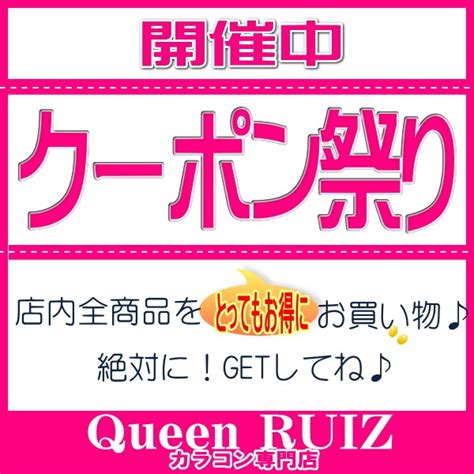 開催中

クーポン祭り

店内全商品をとってもお得にお買い物♪
絶対に！GETしてね♪

Queen RUIZ
カラコン専門店